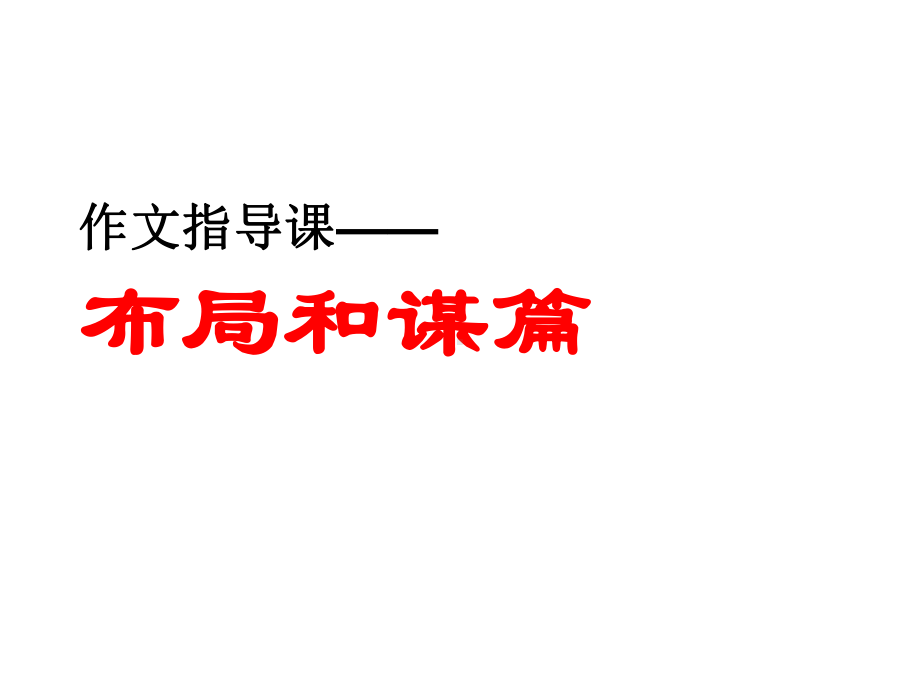 作文指导课——
布局和谋篇